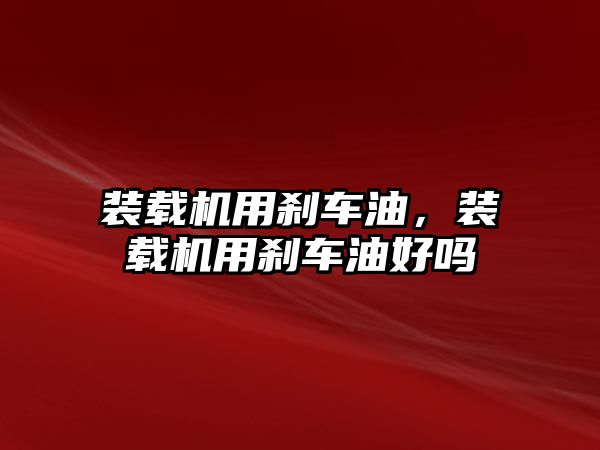 装载机用刹车油，装载机用刹车油好吗